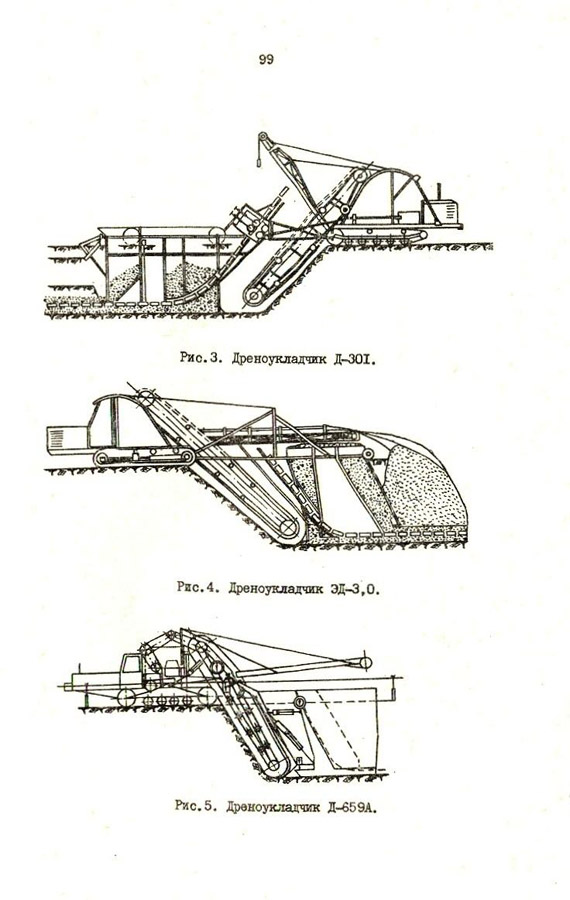 99

Рис.3. Дреноукладчик Д-30I.

Рис.4. Дреноукладчик ЭД-3,0.

Рис.5. Дреноукладчик Д-659А.